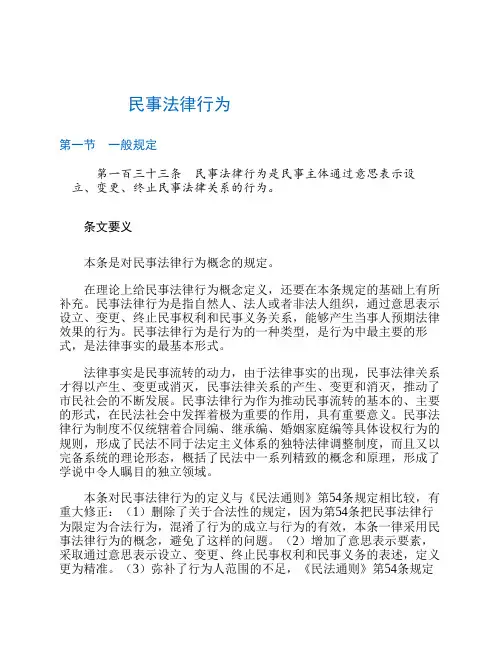 民事法律行为

第一节　一般规定

第一百三十三条　民事法律行为是民事主体通过意思表示设立、变更、终止民事法律关系的行为。

条文要义

本条是对民事法律行为概念的规定。

在理论上给民事法律行为概念定义，还要在本条规定的基础上有所补充。民事法律行为是指自然人、法人或者非法人组织，通过意思表示设立、变更、终止民事权利和民事义务关系，能够产生当事人预期法律效果的行为。民事法律行为是行为的一种类型，是行为中最主要的形式，是法律事实的最基本形式。

法律事实是民事流转的动力，由于法律事实的出现，民事法律关系才得以产生、变更或消灭，民事法律关系的产生、变更和消灭，推动了市民社会的不断发展。民事法律行为作为推动民事流转的基本的、主要的形式，在民法社会中发挥着极为重要的作用，具有重要意义。民事法律行为制度不仅统辖着合同编、继承编、婚姻家庭编等具体设权行为的规则，形成了民法不同于法定主义体系的独特法律调整制度，而且又以完备系统的理论形态，概括了民法中一系列精致的概念和原理，形成了学说中令人瞩目的独立领域。

本条对民事法律行为的定义与《民法通则》第54条规定相比较，有重大修正：（1）删除了关于合法性的规定，因为第54条把民事法律行为限定为合法行为，混淆了行为的成立与行为的有效，本条一律采用民事法律行为的概念，避免了这样的问题。（2）增加了意思表示要素，采取通过意思表示设立、变更、终止民事权利和民事义务的表述，定义更为精准。（3）弥补了行为人范围的不足，《民法通则》第54条规定